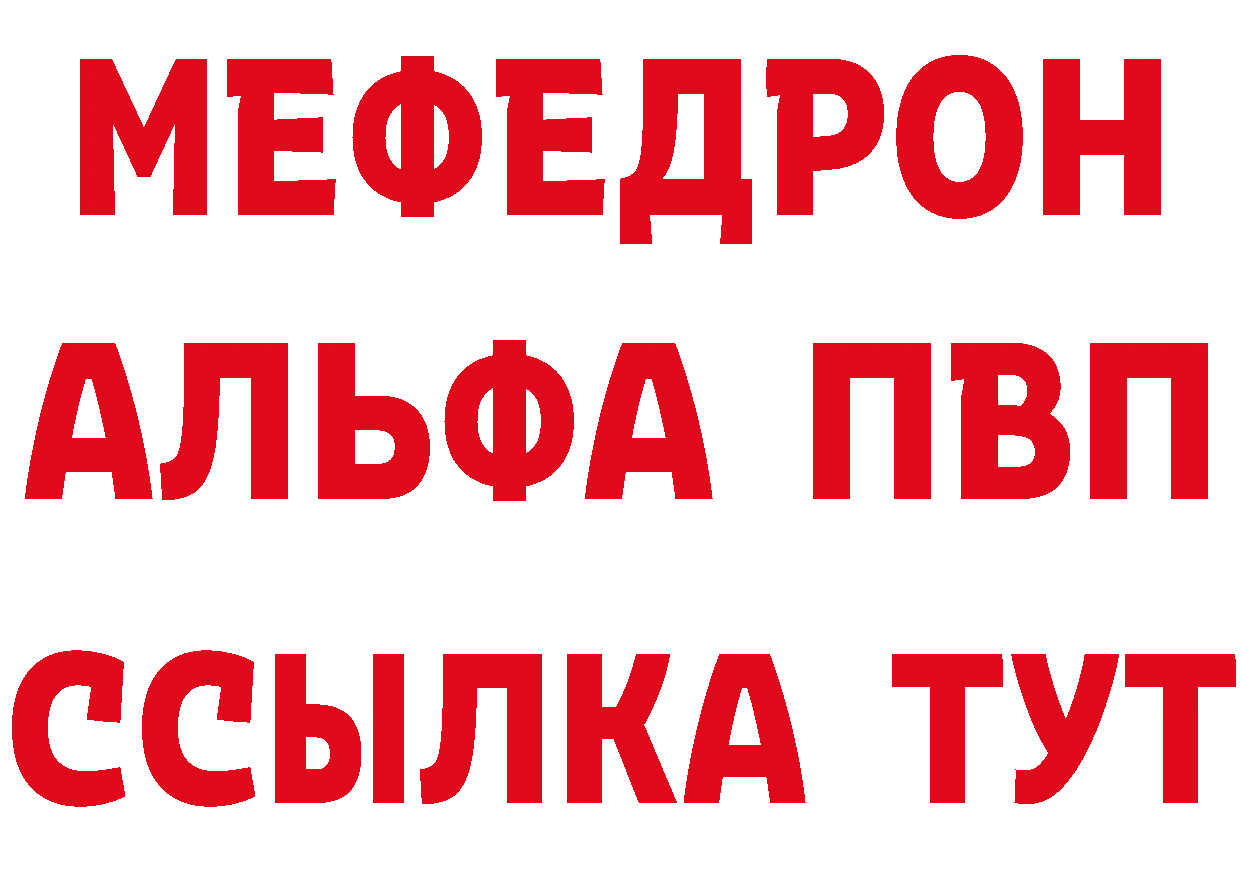 МЕФЕДРОН
АЛЬФА ПВП
ССЫЛКА ТУТ